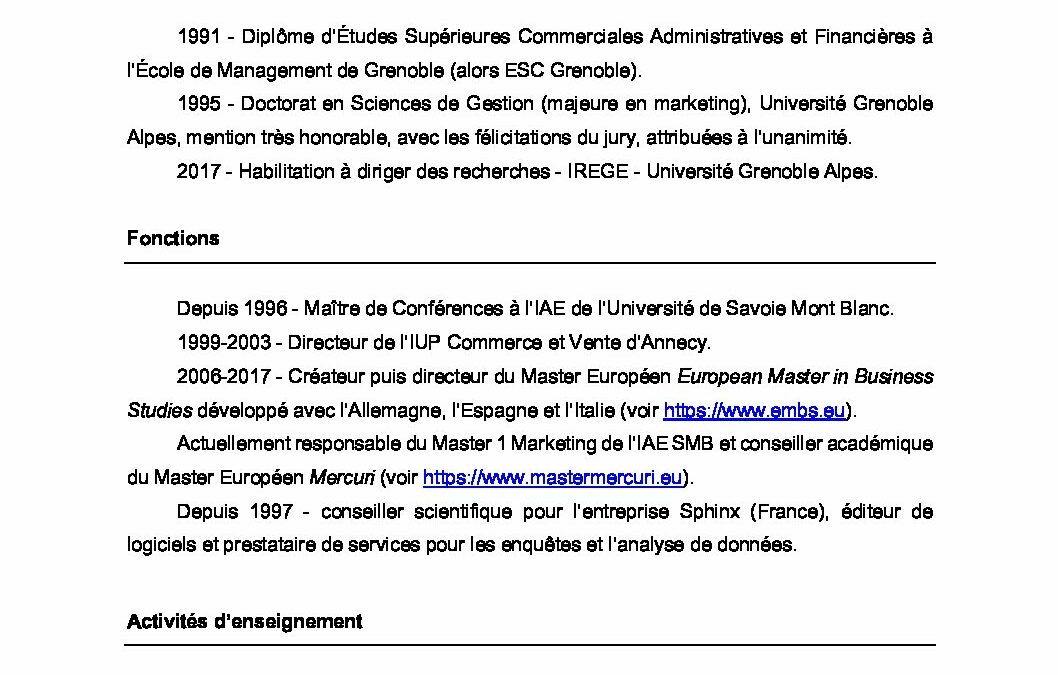 1991 - Diplôme d'Études Supérieures Commerciales Administratives et Financières à l'École de Management de Grenoble (alors ESC Grenoble).

1995 - Doctorat en Sciences de Gestion (majeure en marketing), Université Grenoble Alpes, mention très honorable, avec les félicitations du jury, attribuées à l'unanimité.

2017 - Habilitation à diriger des recherches - IREGE - Université Grenoble Alpes.

Fonctions

Depuis 1996 - Maître de Conférences à l'IAE de l'Université de Savoie Mont Blanc.

1999-2003 - Directeur de l'IUP Commerce et Vente d'Annecy.

2006-2017 - Créateur puis directeur du Master Européen European Master in Business Studies développé avec l'Allemagne, l'Espagne et l'Italie (voir https://www.embs.eu).

Actuellement responsable du Master 1 Marketing de l'IAE SMB et conseiller académique du Master Européen Mercuri (voir https://www.mastermercuri.eu).

Depuis 1997 - conseiller scientifique pour l'entreprise Sphinx (France), éditeur de logiciels et prestataire de services pour les enquêtes et l'analyse de données.

Activités d'enseignement